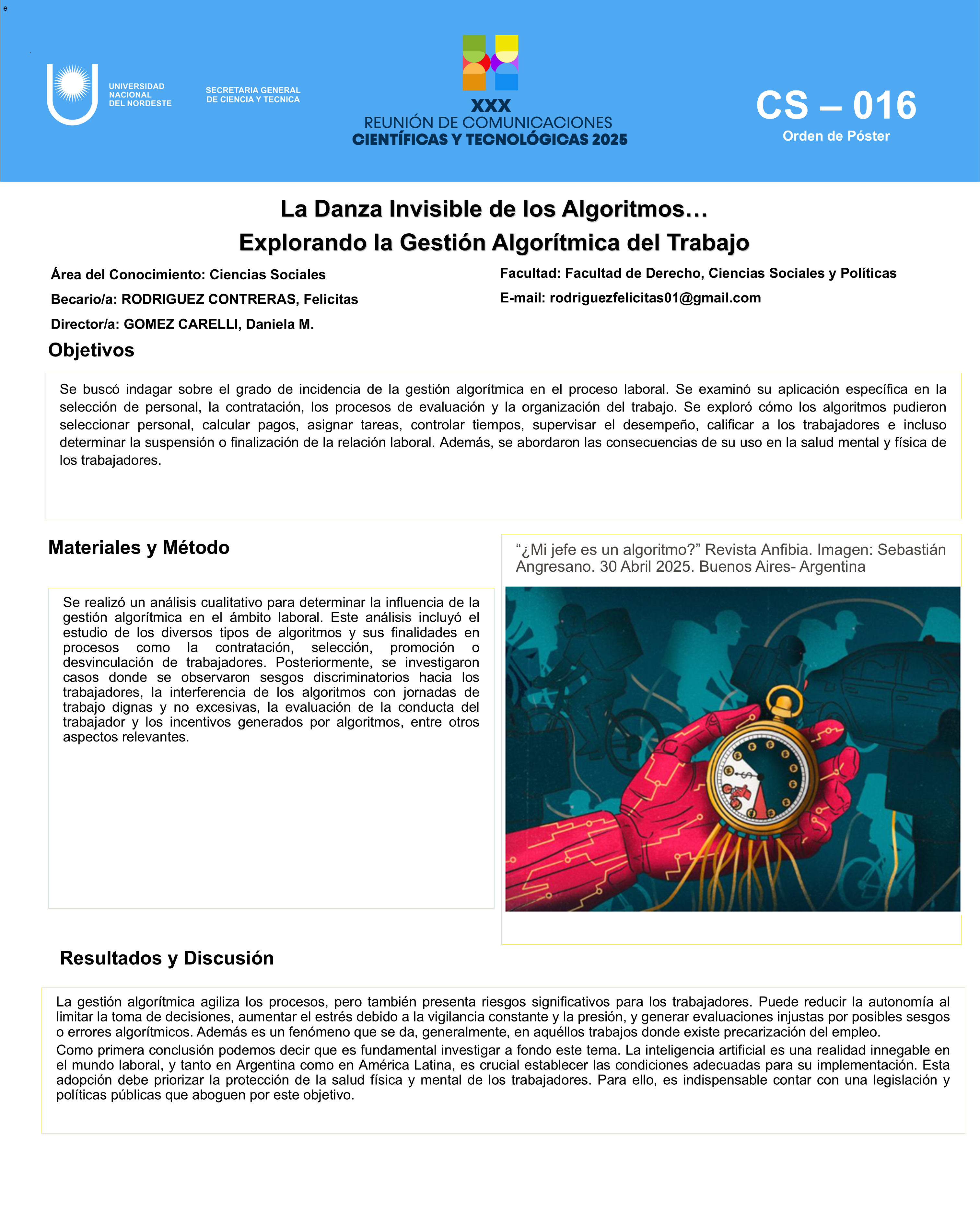 e

UNIVERSIDAD NACIONAL DEL NORDESTE

SECRETARIA GENERAL DE CIENCIA Y TECNICA

XXX
REUNIÓN DE COMUNICACIONES
CIENTÍFICAS Y TECNOLÓGICAS 2025

CS – 016
Orden de Póster

La Danza Invisible de los Algoritmos…
Explorando la Gestión Algorítmica del Trabajo

Área del Conocimiento: Ciencias Sociales

Becario/a: RODRIGUEZ CONTRERAS, Felicitas

Director/a: GOMEZ CARELLI, Daniela M.

Facultad: Facultad de Derecho, Ciencias Sociales y Políticas

E-mail: rodriguezfelicitas01@gmail.com

Objetivos

Se buscó indagar sobre el grado de incidencia de la gestión algorítmica en el proceso laboral. Se examinó su aplicación específica en la selección de personal, la contratación, los procesos de evaluación y la organización del trabajo. Se exploró cómo los algoritmos pudieron seleccionar personal, calcular pagos, asignar tareas, controlar tiempos, supervisar el desempeño, calificar a los trabajadores e incluso determinar la suspensión o finalización de la relación laboral. Además, se abordaron las consecuencias de su uso en la salud mental y física de los trabajadores.

Materiales y Método

Se realizó un análisis cualitativo para determinar la influencia de la gestión algorítmica en el ámbito laboral. Este análisis incluyó el estudio de los diversos tipos de algoritmos y sus finalidades en procesos como la contratación, selección, promoción o desvinculación de trabajadores. Posteriormente, se investigaron casos donde se observaron sesgos discriminatorios hacia los trabajadores, la interferencia de los algoritmos con jornadas de trabajo dignas y no excesivas, la evaluación de la conducta del trabajador y los incentivos generados por algoritmos, entre otros aspectos relevantes.

“¿Mi jefe es un algoritmo?” Revista Anfibia. Imagen: Sebastián Angresano. 30 Abril 2025. Buenos Aires- Argentina

Resultados y Discusión

La gestión algorítmica agiliza los procesos, pero también presenta riesgos significativos para los trabajadores. Puede reducir la autonomía al limitar la toma de decisiones, aumentar el estrés debido a la vigilancia constante y la presión, y generar evaluaciones injustas por posibles sesgos o errores algorítmicos. Además es un fenómeno que se da, generalmente, en aquéllos trabajos donde existe precarización del empleo.

Como primera conclusión podemos decir que es fundamental investigar a fondo este tema. La inteligencia artificial es una realidad innegable en el mundo laboral, y tanto en Argentina como en América Latina, es crucial establecer las condiciones adecuadas para su implementación. Esta adopción debe priorizar la protección de la salud física y mental de los trabajadores. Para ello, es indispensable contar con una legislación y políticas públicas que aboguen por este objetivo.